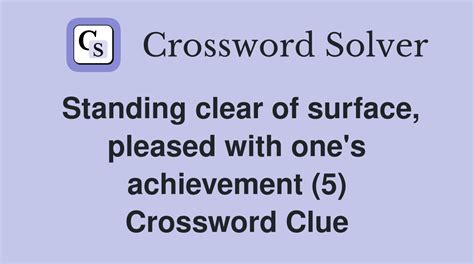 CS Crossword Solver

Standing clear of surface, pleased with one's achievement (5) Crossword Clue